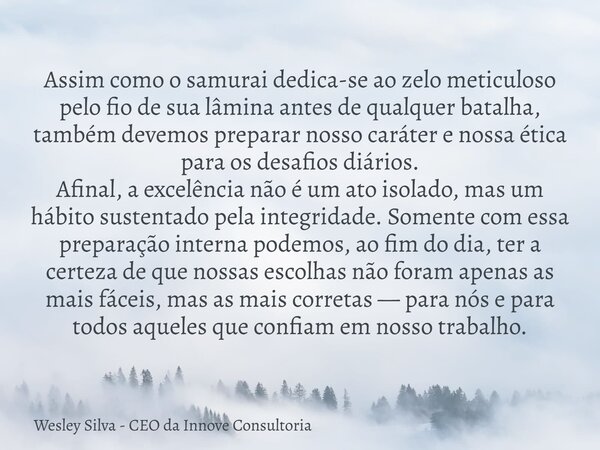 Assim como o samurai dedica-se ao zelo meticuloso pelo fio de sua lâmina antes de qualquer batalha, também devemos preparar nosso caráter e nossa ética para os desafios diários.
Afinal, a excelência não é um ato isolado, mas um hábito sustentado pela integridade. Somente com essa preparação interna podemos, ao fim do dia, ter a certeza de que nossas escolhas não foram apenas as mais fáceis, mas as mais corretas — para nós e para todos aqueles que confiam em nosso trabalho.

Wesley Silva - CEO da Innove Consultoria